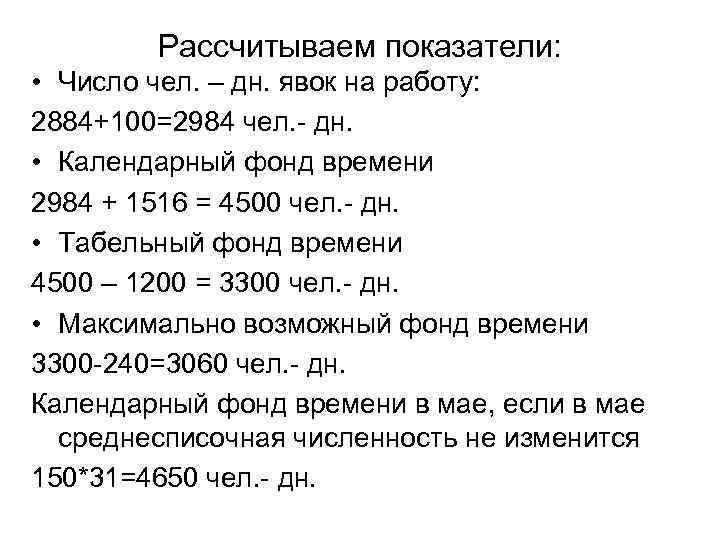 Рассчитываем показатели:

• Число чел. – дн. явок на работу:

2884+100=2984 чел.- дн.

• Календарный фонд времени

2984 + 1516 = 4500 чел.- дн.

• Табельный фонд времени

4500 – 1200 = 3300 чел.- дн.

• Максимально возможный фонд времени

3300-240=3060 чел.- дн.

Календарный фонд времени в мае, если в мае среднесписочная численность не изменится

150*31=4650 чел.- дн.